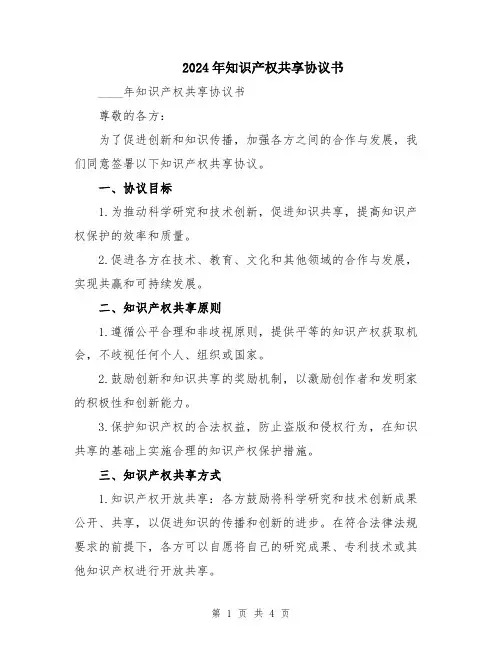 2024年知识产权共享协议书

____年知识产权共享协议书

尊敬的各方：

为了促进创新和知识传播，加强各方之间的合作与发展，我们同意签署以下知识产权共享协议。

一、协议目标

1.为推动科学研究和技术创新，促进知识共享，提高知识产权保护的效率和质量。

2.促进各方在技术、教育、文化和其他领域的合作与发展，实现共赢和可持续发展。

二、知识产权共享原则

1.遵循公平合理和非歧视原则，提供平等的知识产权获取机会，不歧视任何个人、组织或国家。

2.鼓励创新和知识共享的奖励机制，以激励创作者和发明家的积极性和创新能力。

3.保护知识产权的合法权益，防止盗版和侵权行为，在知识共享的基础上实施合理的知识产权保护措施。

三、知识产权共享方式

1.知识产权开放共享：各方鼓励将科学研究和技术创新成果公开、共享，以促进知识的传播和创新的进步。在符合法律法规要求的前提下，各方可以自愿将自己的研究成果、专利技术或其他知识产权进行开放共享。

第 1 页 共 4 页